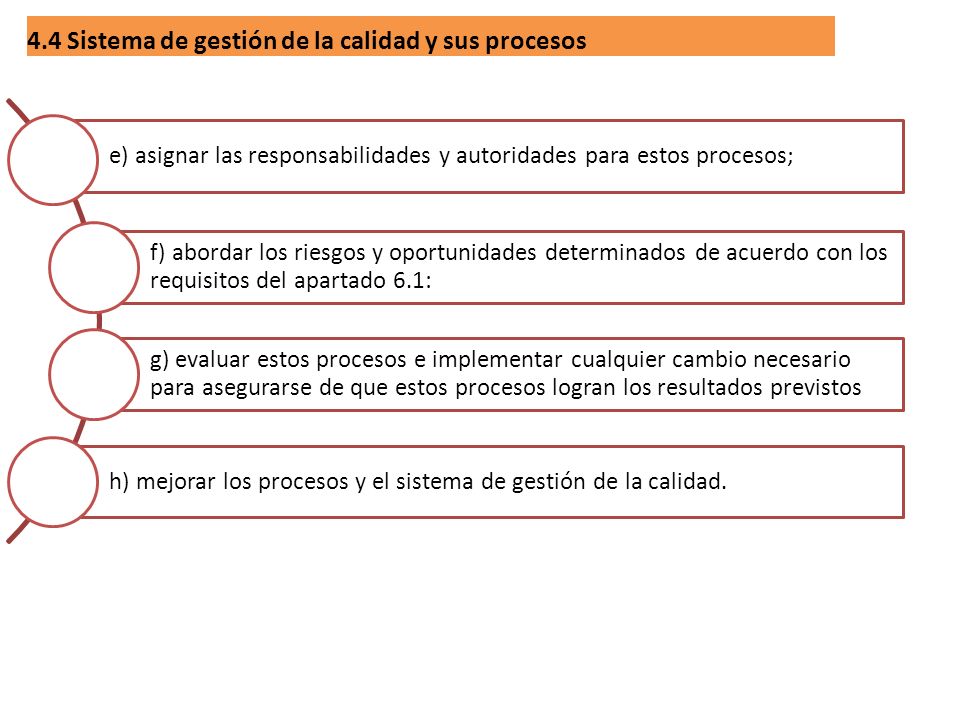 4.4 Sistema de gestión de la calidad y sus procesos

e) asignar las responsabilidades y autoridades para estos procesos;

f) abordar los riesgos y oportunidades determinados de acuerdo con los requisitos del apartado 6.1:

g) evaluar estos procesos e implementar cualquier cambio necesario para asegurarse de que estos procesos logran los resultados previstos

h) mejorar los procesos y el sistema de gestión de la calidad.